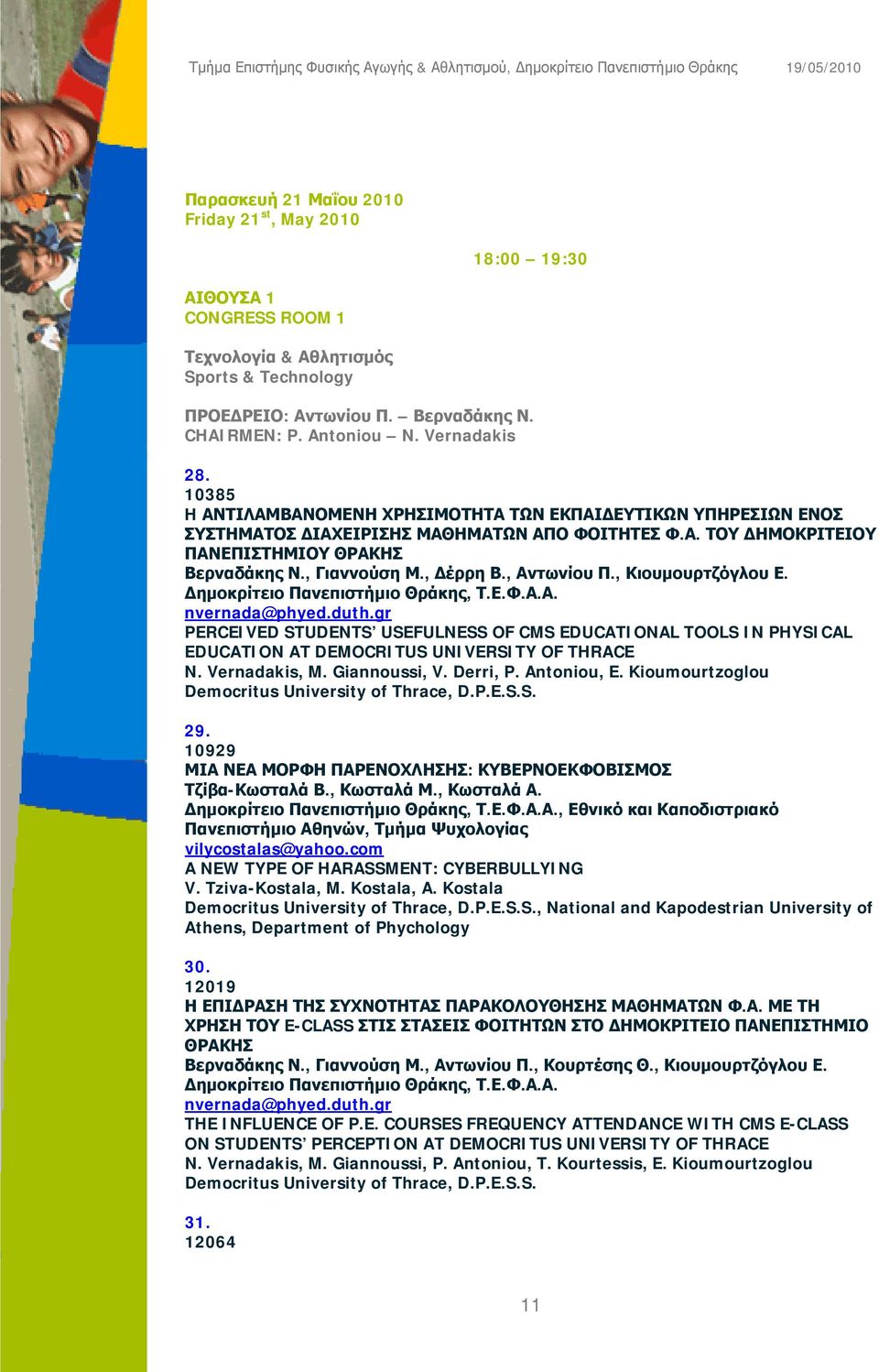 Τμήμα Επιστήμης Φυσικής Αγωγής & Αθλητισμού, Δημοκρίτειο Πανεπιστήμιο Θράκης 19/05/2010

Παρασκευή 21 Μαΐου 2010
Friday 21$^{st}$, May 2010

18:00 – 19:30

ΑΙΘΟΥΣΑ 1
CONGRESS ROOM 1

Τεχνολογία & Αθλητισμός
Sports & Technology

ΠΡΟΕΔΡΕΙΟ: Αντωνίου Π. – Βερναδάκης Ν.
CHAIRMEN: P. Antoniou – N. Vernadakis

28.
10385
Η ΑΝΤΙΛΑΜΒΑΝΟΜΕΝΗ ΧΡΗΣΙΜΟΤΗΤΑ ΤΩΝ ΕΚΠΑΙΔΕΥΤΙΚΩΝ ΥΠΗΡΕΣΙΩΝ ΕΝΟΣ ΣΥΣΤΗΜΑΤΟΣ ΔΙΑΧΕΙΡΙΣΗΣ ΜΑΘΗΜΑΤΩΝ ΑΠΟ ΦΟΙΤΗΤΕΣ Φ.Α. ΤΟΥ ΔΗΜΟΚΡΙΤΕΙΟΥ ΠΑΝΕΠΙΣΤΗΜΙΟΥ ΘΡΑΚΗΣ
Βερναδάκης Ν., Γιαννούση Μ., Δέρρη Β., Αντωνίου Π., Κιουμουρτζόγλου Ε.
Δημοκρίτειο Πανεπιστήμιο Θράκης, Τ.Ε.Φ.Α.Α.
nvernada@phyed.duth.gr
PERCEIVED STUDENTS' USEFULNESS OF CMS EDUCATIONAL TOOLS IN PHYSICAL EDUCATION AT DEMOCRITUS UNIVERSITY OF THRACE
N. Vernadakis, M. Giannoussi, V. Derri, P. Antoniou, E. Kioumourtzoglou
Democritus University of Thrace, D.P.E.S.S.

29.
10929
ΜΙΑ ΝΕΑ ΜΟΡΦΗ ΠΑΡΕΝΟΧΛΗΣΗΣ: ΚΥΒΕΡΝΟΕΚΦΟΒΙΣΜΟΣ
Τζίβα-Κωσταλά Β., Κωσταλά Μ., Κωσταλά Α.
Δημοκρίτειο Πανεπιστήμιο Θράκης, Τ.Ε.Φ.Α.Α., Εθνικό και Καποδιστριακό Πανεπιστήμιο Αθηνών, Τμήμα Ψυχολογίας
vilycostalas@yahoo.com
A NEW TYPE OF HARASSMENT: CYBERBULLYING
V. Tziva-Kostala, M. Kostala, A. Kostala
Democritus University of Thrace, D.P.E.S.S., National and Kapodestrian University of Athens, Department of Phychology

30.
12019
Η ΕΠΙΔΡΑΣΗ ΤΗΣ ΣΥΧΝΟΤΗΤΑΣ ΠΑΡΑΚΟΛΟΥΘΗΣΗΣ ΜΑΘΗΜΑΤΩΝ Φ.Α. ΜΕ ΤΗ ΧΡΗΣΗ ΤΟΥ E-CLASS ΣΤΙΣ ΣΤΑΣΕΙΣ ΦΟΙΤΗΤΩΝ ΣΤΟ ΔΗΜΟΚΡΙΤΕΙΟ ΠΑΝΕΠΙΣΤΗΜΙΟ ΘΡΑΚΗΣ
Βερναδάκης Ν., Γιαννούση Μ., Αντωνίου Π., Κουρτέσης Θ., Κιουμουρτζόγλου Ε.
Δημοκρίτειο Πανεπιστήμιο Θράκης, Τ.Ε.Φ.Α.Α.
nvernada@phyed.duth.gr
THE INFLUENCE OF P.E. COURSES FREQUENCY ATTENDANCE WITH CMS E-CLASS ON STUDENTS' PERCEPTION AT DEMOCRITUS UNIVERSITY OF THRACE
N. Vernadakis, M. Giannoussi, P. Antoniou, T. Kourtessis, E. Kioumourtzoglou
Democritus University of Thrace, D.P.E.S.S.

31.
12064

11